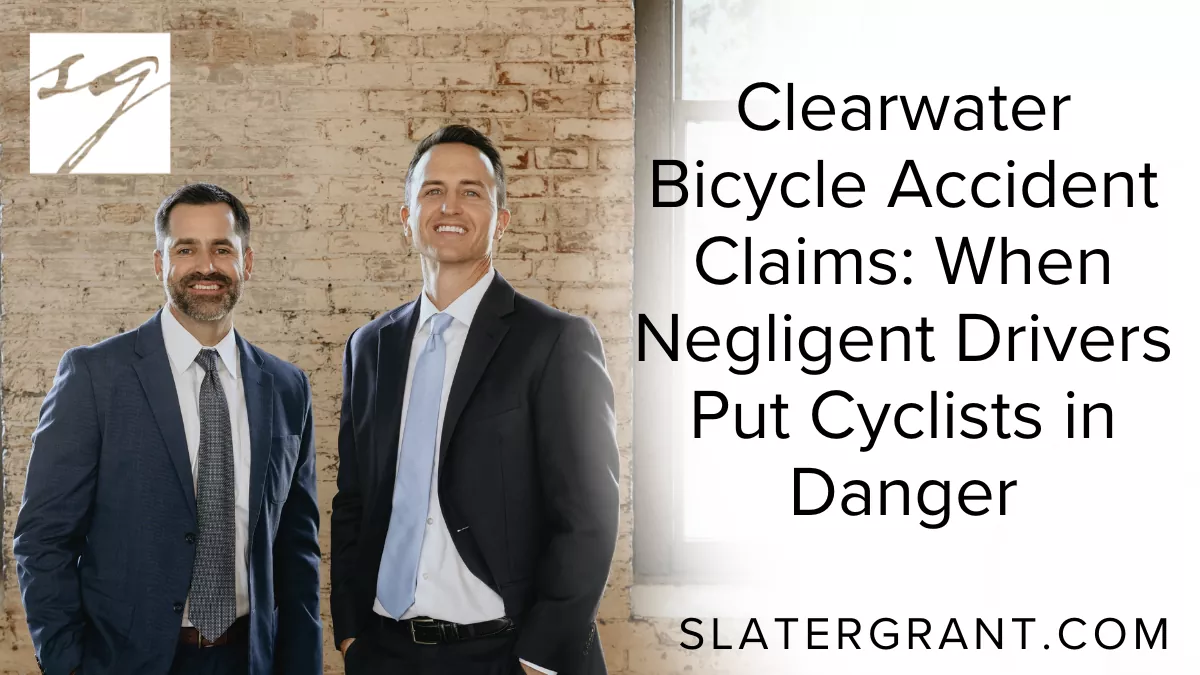 SG

Clearwater Bicycle Accident Claims: When Negligent Drivers Put Cyclists in Danger

SLATERGRANT.COM